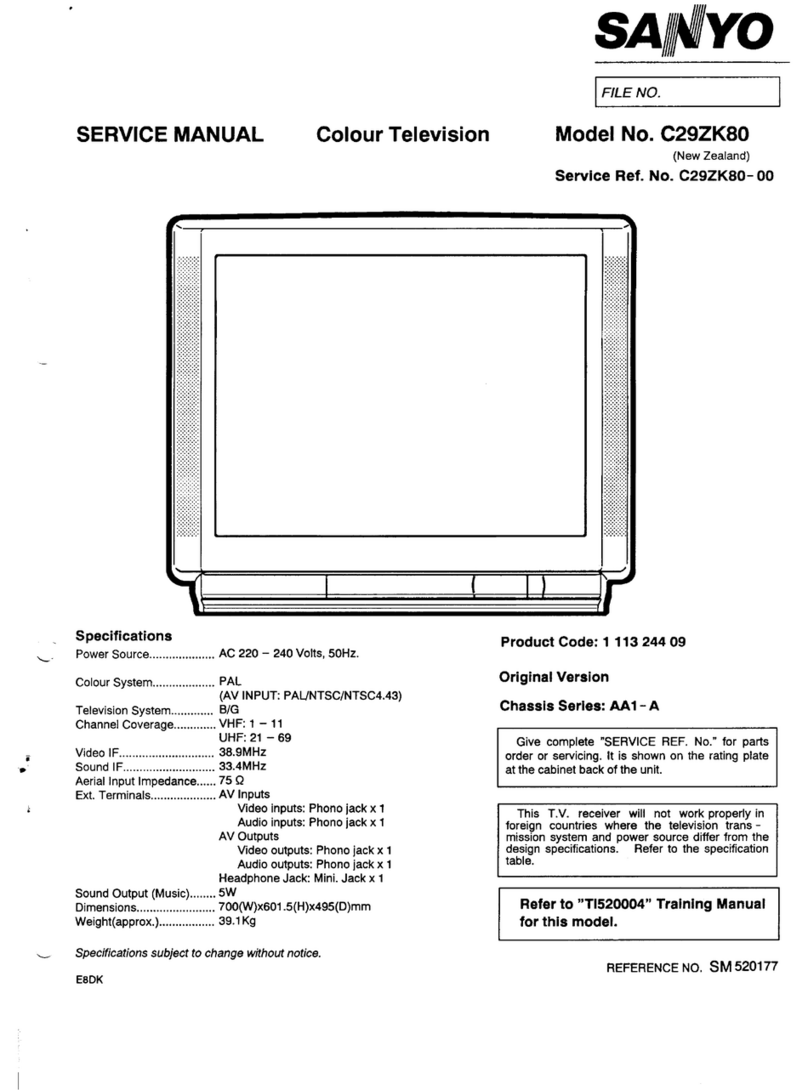 SANYO

FILE NO.

SERVICE MANUAL Colour Television Model No. C29ZK80

(New Zealand)

Service Ref. No. C29ZK80-00

Specifications

Power Source.................... AC 220 – 240 Volts, 50Hz.

Colour System................... PAL
(AV INPUT: PAL/NTSC/NTSC4.43)
Television System............. B/G
Channel Coverage............. VHF: 1 – 11
UHF: 21 – 69
Video IF............................. 38.9MHz
Sound IF............................ 33.4MHz
Aerial Input Impedance...... 75 Ω
Ext. Terminals.................... AV Inputs
Video inputs: Phono jack x 1
Audio inputs: Phono jack x 1
AV Outputs
Video outputs: Phono jack x 1
Audio outputs: Phono jack x 1
Headphone Jack: Mini. Jack x 1
Sound Output (Music)........ 5W
Dimensions........................ 700(W)x601.5(H)x495(D)mm
Weight(approx.)................. 39.1Kg

Specifications subject to change without notice.

E8DK

Product Code: 1 113 244 09

Original Version

Chassis Series: AA1-A

Give complete "SERVICE REF. No." for parts order or servicing. It is shown on the rating plate at the cabinet back of the unit.

This T.V. receiver will not work properly in foreign countries where the television transmission system and power source differ from the design specifications. Refer to the specification table.

Refer to "TI520004" Training Manual for this model.

REFERENCE NO. SM 520177